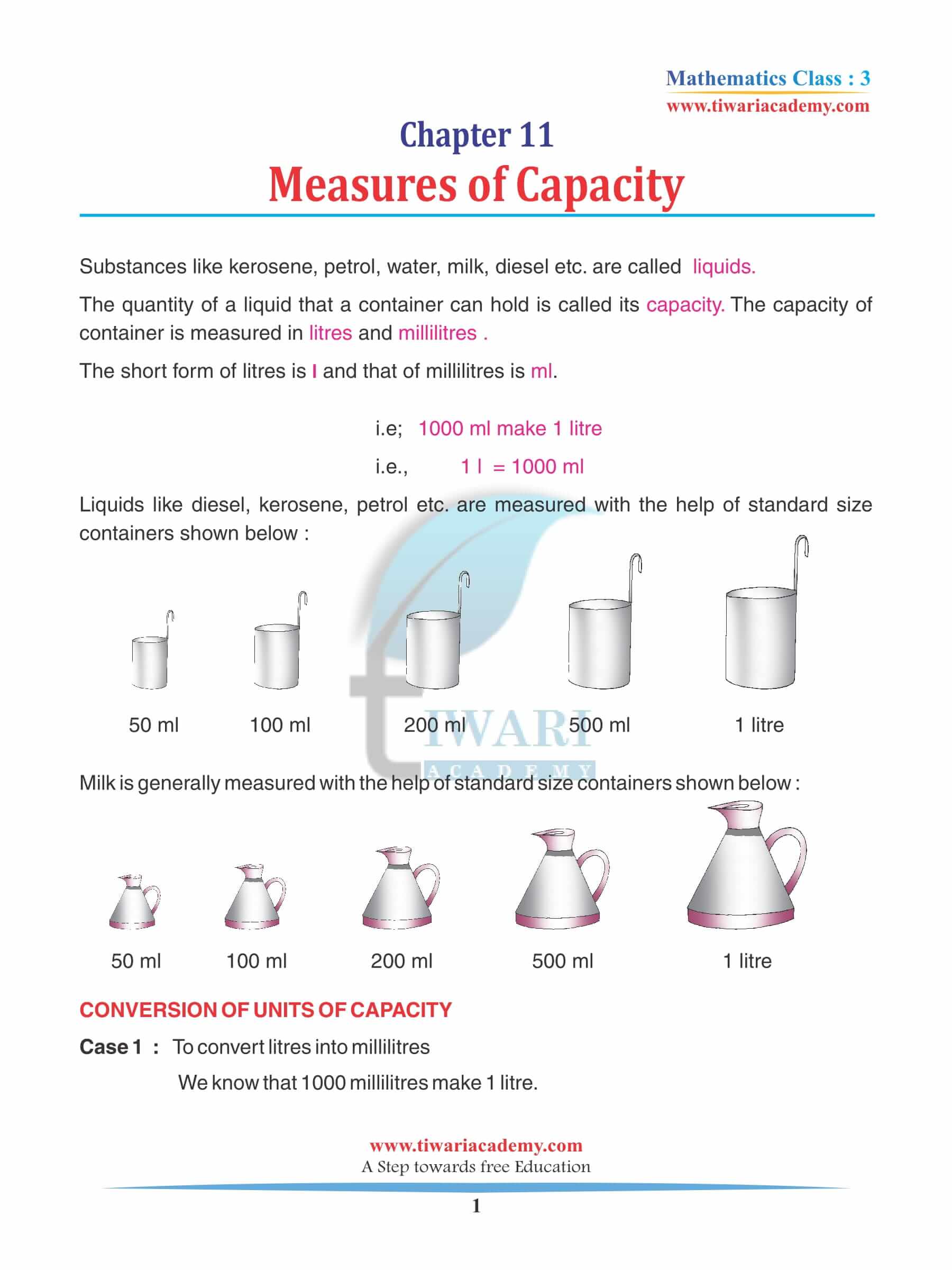 Mathematics Class : 3
www.tiwariacademy.com

Chapter 11
Measures of Capacity

Substances like kerosene, petrol, water, milk, diesel etc. are called liquids.

The quantity of a liquid that a container can hold is called its capacity. The capacity of container is measured in litres and millilitres .

The short form of litres is l and that of millilitres is ml.

i.e; 1000 ml make 1 litre

i.e., 1 l = 1000 ml

Liquids like diesel, kerosene, petrol etc. are measured with the help of standard size containers shown below :

50 ml 100 ml 200 ml 500 ml 1 litre

TIWARI ACADEMY

Milk is generally measured with the help of standard size containers shown below :

50 ml 100 ml 200 ml 500 ml 1 litre

CONVERSION OF UNITS OF CAPACITY

Case 1 : To convert litres into millilitres

We know that 1000 millilitres make 1 litre.

www.tiwariacademy.com
A Step towards free Education

1